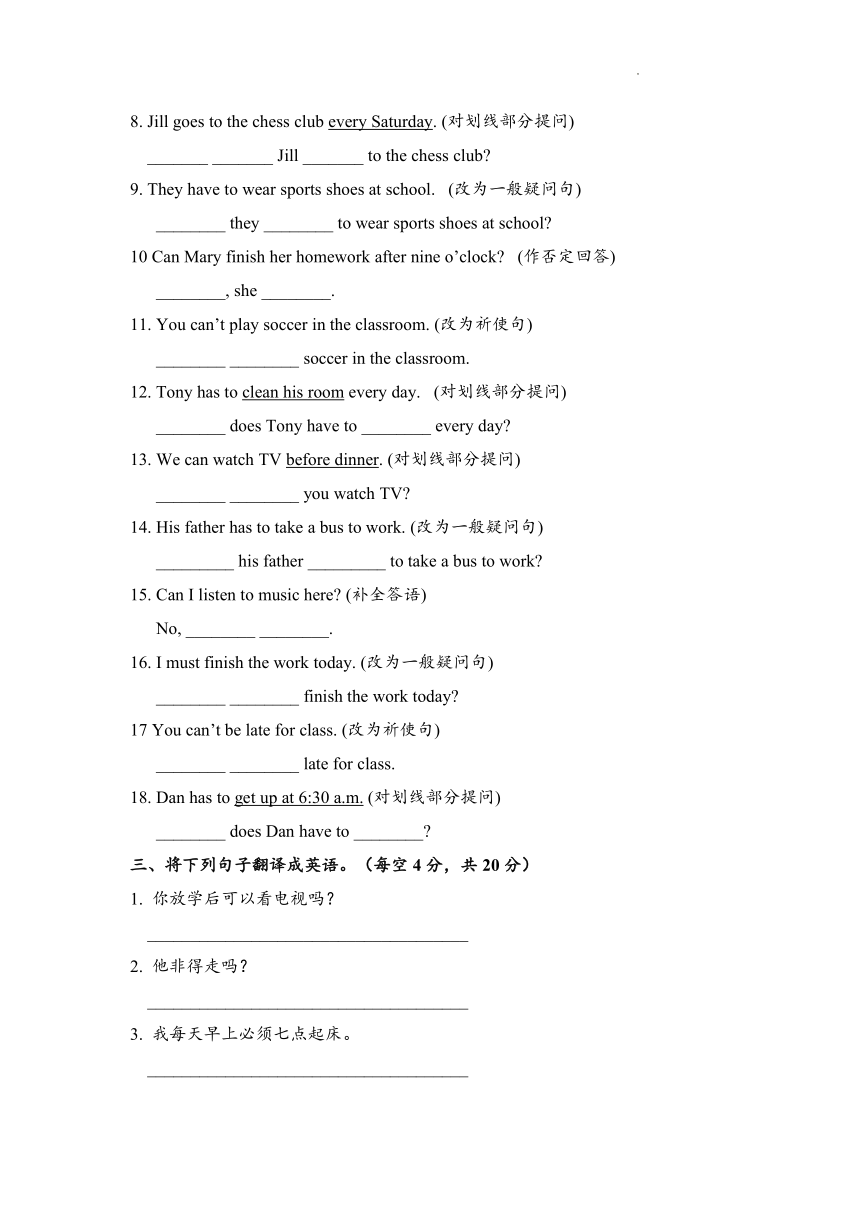 8. Jill goes to the chess club every Saturday. (对划线部分提问)

_______ _______ Jill _______ to the chess club?

9. They have to wear sports shoes at school. (改为一般疑问句)

________ they ________ to wear sports shoes at school?

10 Can Mary finish her homework after nine o'clock? (作否定回答)

________, she ________.

11. You can't play soccer in the classroom. (改为祈使句)

________ ________ soccer in the classroom.

12. Tony has to clean his room every day. (对划线部分提问)

________ does Tony have to ________ every day?

13. We can watch TV before dinner. (对划线部分提问)

________ ________ you watch TV?

14. His father has to take a bus to work. (改为一般疑问句)

_________ his father _________ to take a bus to work?

15. Can I listen to music here? (补全答语)

No, ________ ________.

16. I must finish the work today. (改为一般疑问句)

________ ________ finish the work today?

17 You can't be late for class. (改为祈使句)

________ ________ late for class.

18. Dan has to get up at 6:30 a.m. (对划线部分提问)

________ does Dan have to ________?

三、将下列句子翻译成英语。（每空 4 分，共 20 分）

1. 你放学后可以看电视吗？

_____________________________________

2. 他非得走吗？

_____________________________________

3. 我每天早上必须七点起床。

_____________________________________